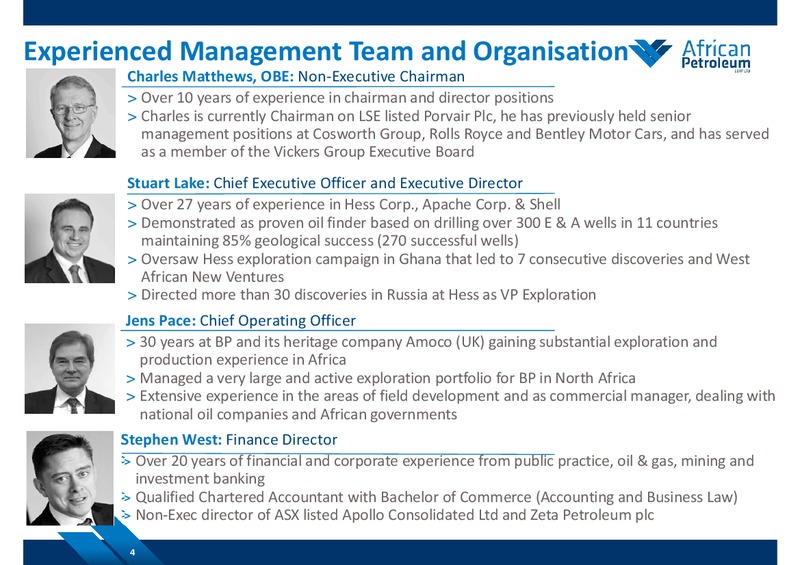 Experienced Management Team and Organisation

African Petroleum

Charles Matthews, OBE: Non-Executive Chairman

> Over 10 years of experience in chairman and director positions

> Charles is currently Chairman on LSE listed Porvair Plc, he has previously held senior management positions at Cosworth Group, Rolls Royce and Bentley Motor Cars, and has served as a member of the Vickers Group Executive Board

Stuart Lake: Chief Executive Officer and Executive Director

> Over 27 years of experience in Hess Corp., Apache Corp. & Shell

> Demonstrated as proven oil finder based on drilling over 300 E & A wells in 11 countries maintaining 85% geological success (270 successful wells)

> Oversaw Hess exploration campaign in Ghana that led to 7 consecutive discoveries and West African New Ventures

> Directed more than 30 discoveries in Russia at Hess as VP Exploration

Jens Pace: Chief Operating Officer

> 30 years at BP and its heritage company Amoco (UK) gaining substantial exploration and production experience in Africa

> Managed a very large and active exploration portfolio for BP in North Africa

> Extensive experience in the areas of field development and as commercial manager, dealing with national oil companies and African governments

Stephen West: Finance Director

> Over 20 years of financial and corporate experience from public practice, oil & gas, mining and investment banking

> Qualified Chartered Accountant with Bachelor of Commerce (Accounting and Business Law)

> Non-Exec director of ASX listed Apollo Consolidated Ltd and Zeta Petroleum plc

4